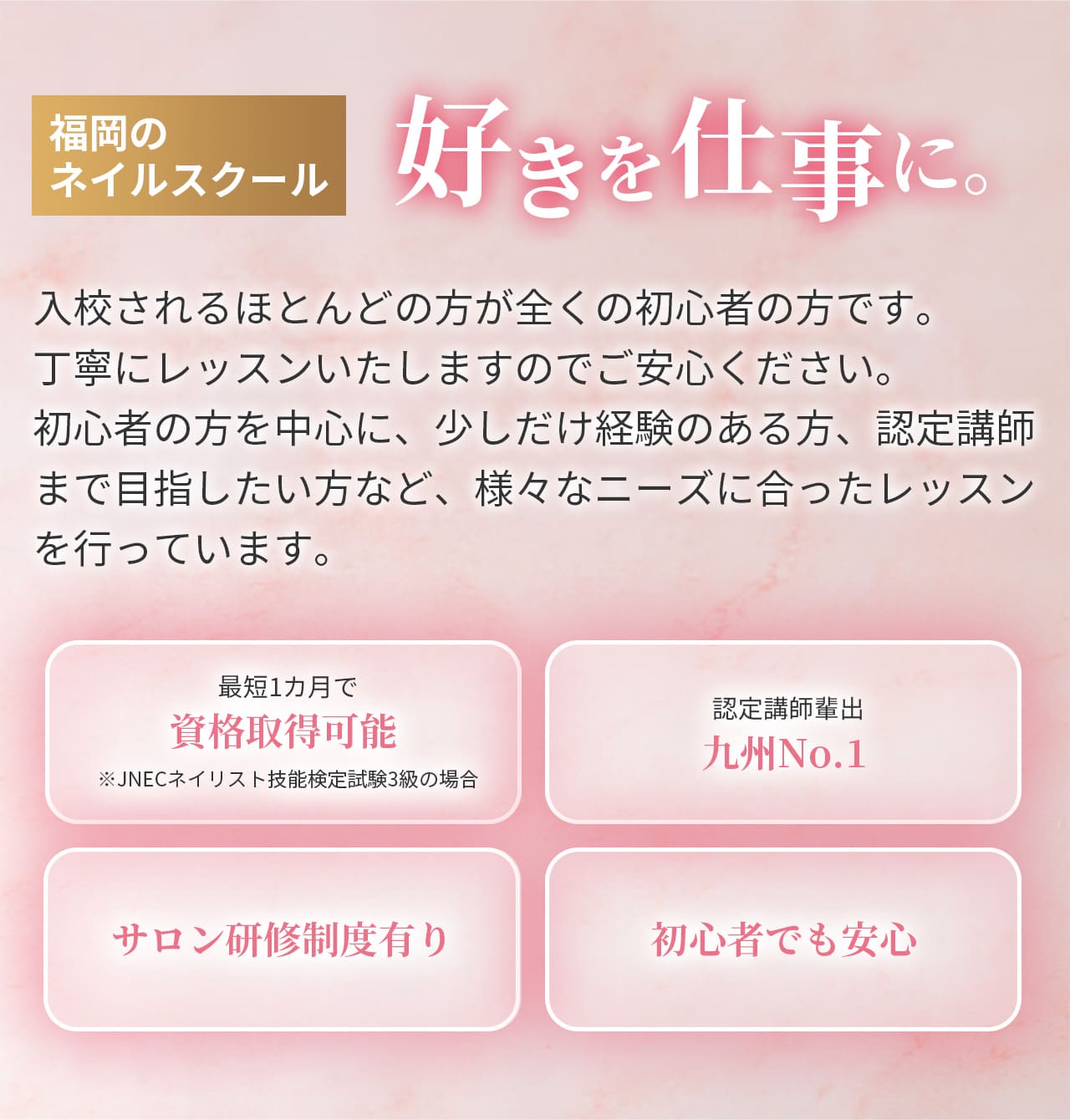 福岡の
ネイルスクール

好きを仕事に。

入校されるほとんどの方が全くの初心者の方です。
丁寧にレッスンいたしますのでご安心ください。
初心者の方を中心に、少しだけ経験のある方、認定講師まで目指したい方など、様々なニーズに合ったレッスンを行っています。

最短1カ月で
資格取得可能
※JNECネイリスト技能検定試験3級の場合

認定講師輩出
九州No.1

サロン研修制度有り

初心者でも安心